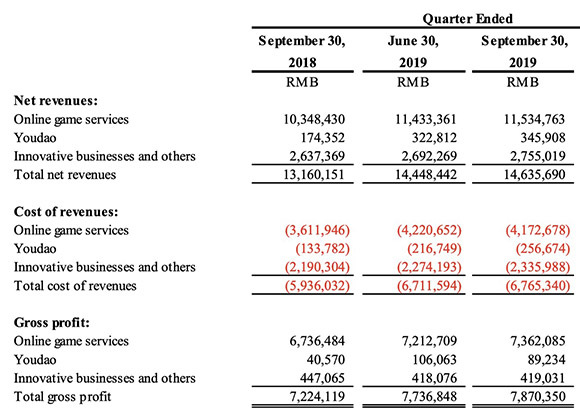 | | Quarter Ended | | |
|---|---|---|---|
| | September 30, 2018 | June 30, 2019 | September 30, 2019 |
| | RMB | RMB | RMB |
| **Net revenues:** | | | |
| Online game services | 10,348,430 | 11,433,361 | 11,534,763 |
| Youdao | 174,352 | 322,812 | 345,908 |
| Innovative businesses and others | 2,637,369 | 2,692,269 | 2,755,019 |
| Total net revenues | 13,160,151 | 14,448,442 | 14,635,690 |
| **Cost of revenues:** | | | |
| Online game services | (3,611,946) | (4,220,652) | (4,172,678) |
| Youdao | (133,782) | (216,749) | (256,674) |
| Innovative businesses and others | (2,190,304) | (2,274,193) | (2,335,988) |
| Total cost of revenues | (5,936,032) | (6,711,594) | (6,765,340) |
| **Gross profit:** | | | |
| Online game services | 6,736,484 | 7,212,709 | 7,362,085 |
| Youdao | 40,570 | 106,063 | 89,234 |
| Innovative businesses and others | 447,065 | 418,076 | 419,031 |
| Total gross profit | 7,224,119 | 7,736,848 | 7,870,350 |